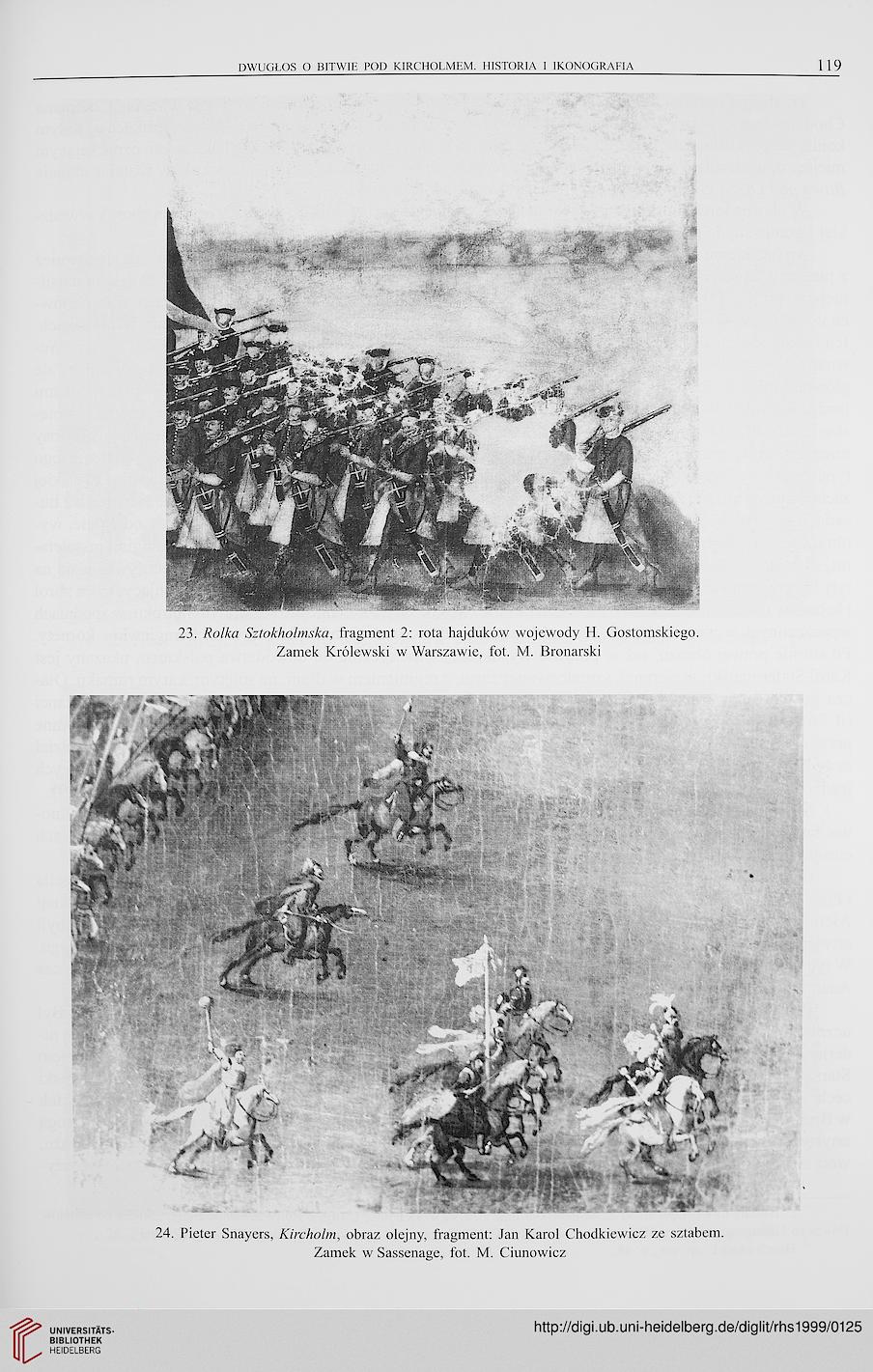 DWUGŁOS O BITWIE POD KIRCHOLMEM. HISTORIA I IKONOGRAFIA 119

23. Rolka Sztokholmska, fragment 2: rota hajduków wojewody H. Gostomskiego. Zamek Królewski w Warszawie, fot. M. Bronarski

24. Pieter Snayers, Kircholm, obraz olejny, fragment: Jan Karol Chodkiewicz ze sztabem. Zamek w Sassenage, fot. M. Ciunowicz

UNIVERSITÄTS-BIBLIOTHEK HEIDELBERG

http://digi.ub.uni-heidelberg.de/diglit/rhs1999/0125